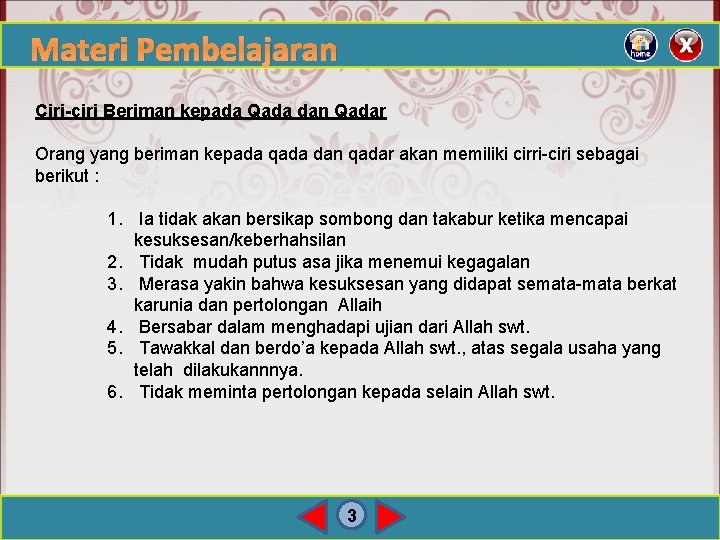 Materi Pembelajaran

home

X

Ciri-ciri Beriman kepada Qada dan Qadar

Orang yang beriman kepada qada dan qadar akan memiliki cirri-ciri sebagai berikut :

1. Ia tidak akan bersikap sombong dan takabur ketika mencapai kesuksesan/keberhahsilan
2. Tidak mudah putus asa jika menemui kegagalan
3. Merasa yakin bahwa kesuksesan yang didapat semata-mata berkat karunia dan pertolongan Allaih
4. Bersabar dalam menghadapi ujian dari Allah swt.
5. Tawakkal dan berdo'a kepada Allah swt., atas segala usaha yang telah dilakukannnya.
6. Tidak meminta pertolongan kepada selain Allah swt.

3